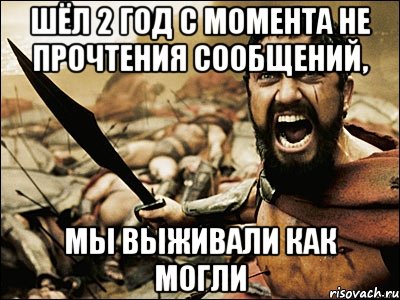 ШЁЛ 2 ГОД С МОМЕНТА НЕ ПРОЧТЕНИЯ СООБЩЕНИЙ,

МЫ ВЫЖИВАЛИ КАК МОГЛИ

risovach.ru